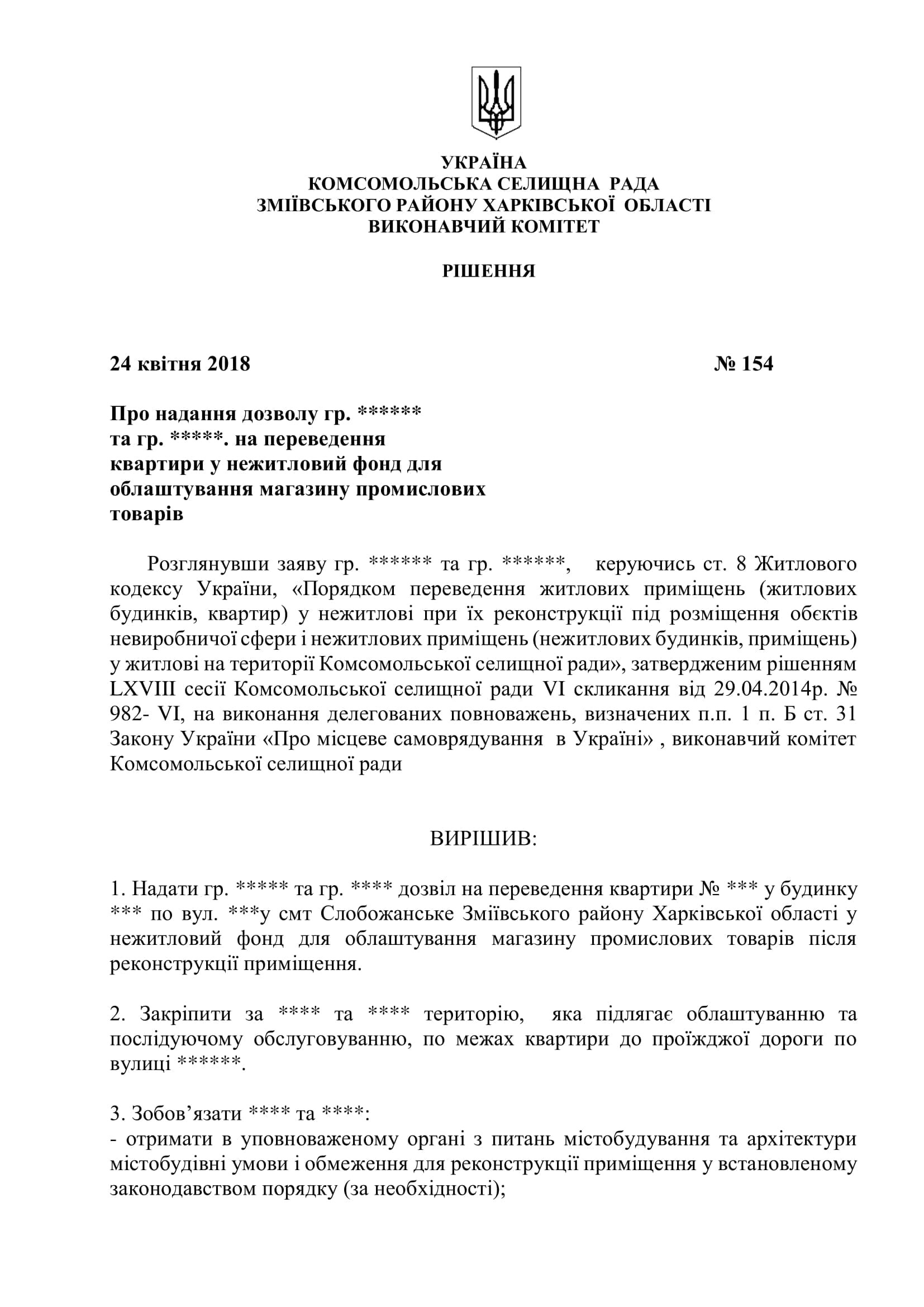 УКРАЇНА
КОМСОМОЛЬСЬКА СЕЛИЩНА РАДА
ЗМІЇВСЬКОГО РАЙОНУ ХАРКІВСЬКОЇ ОБЛАСТІ
ВИКОНАВЧИЙ КОМІТЕТ

РІШЕННЯ

24 квітня 2018 № 154

Про надання дозволу гр. ******
та гр. *****. на переведення
квартири у нежитловий фонд для
облаштування магазину промислових
товарів

Розглянувши заяву гр. ****** та гр. ******, керуючись ст. 8 Житлового кодексу України, «Порядком переведення житлових приміщень (житлових будинків, квартир) у нежитлові при їх реконструкції під розміщення обєктів невиробничої сфери і нежитлових приміщень (нежитлових будинків, приміщень) у житлові на території Комсомольської селищної ради», затвердженим рішенням LXVIII сесії Комсомольської селищної ради VI скликання від 29.04.2014р. № 982- VI, на виконання делегованих повноважень, визначених п.п. 1 п. Б ст. 31 Закону України «Про місцеве самоврядування в Україні» , виконавчий комітет Комсомольської селищної ради

ВИРІШИВ:

1. Надати гр. ***** та гр. **** дозвіл на переведення квартири № *** у будинку *** по вул. ***у смт Слобожанське Зміївського району Харківської області у нежитловий фонд для облаштування магазину промислових товарів після реконструкції приміщення.

2. Закріпити за **** та **** територію, яка підлягає облаштуванню та послідуючому обслуговуванню, по межах квартири до проїжджої дороги по вулиці ******.

3. Зобов’язати **** та ****:
- отримати в уповноваженому органі з питань містобудування та архітектури містобудівні умови і обмеження для реконструкції приміщення у встановленому законодавством порядку (за необхідності);